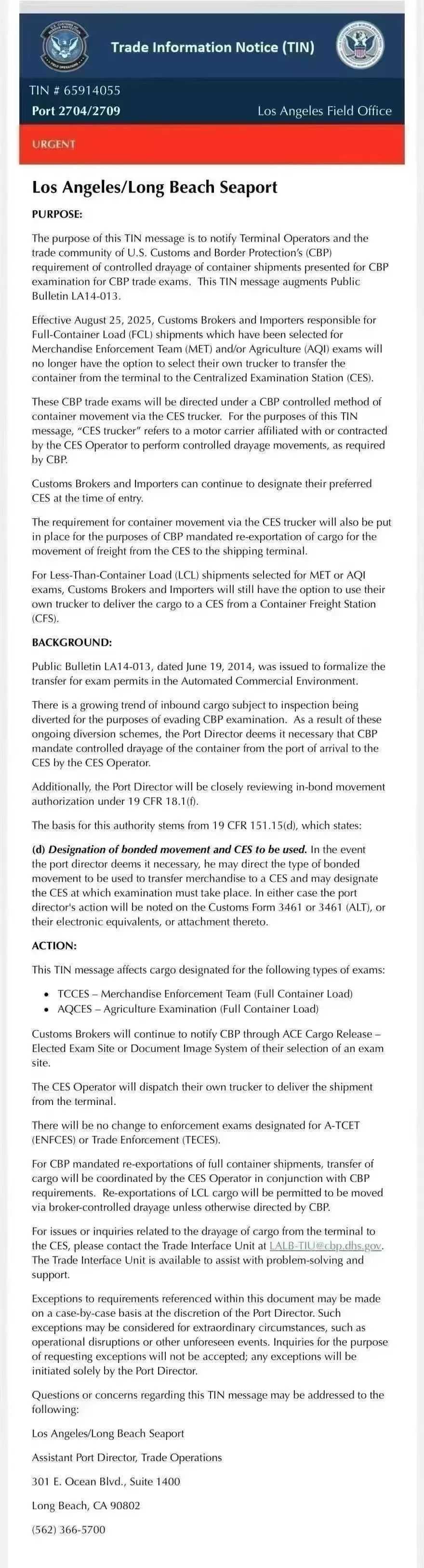 Trade Information Notice (TIN)

TIN # 65914055
Port 2704/2709
Los Angeles Field Office

URGENT

Los Angeles/Long Beach Seaport

PURPOSE:

The purpose of this TIN message is to notify Terminal Operators and the trade community of U.S. Customs and Border Protection's (CBP) requirement of controlled drayage of container shipments presented for CBP examination for CBP trade exams. This TIN message augments Public Bulletin LA14-013.

Effective August 25, 2025, Customs Brokers and Importers responsible for Full-Container Load (FCL) shipments which have been selected for Merchandise Enforcement Team (MET) and/or Agriculture (AQI) exams will no longer have the option to select their own trucker to transfer the container from the terminal to the Centralized Examination Station (CES).

These CBP trade exams will be directed under a CBP controlled method of container movement via the CES trucker. For the purposes of this TIN message, "CES trucker" refers to a motor carrier affiliated with or contracted by the CES Operator to perform controlled drayage movements, as required by CBP.

Customs Brokers and Importers can continue to designate their preferred CES at the time of entry.

The requirement for container movement via the CES trucker will also be put in place for the purposes of CBP mandated re-exportation of cargo for the movement of freight from the CES to the shipping terminal.

For Less-Than-Container Load (LCL) shipments selected for MET or AQI exams, Customs Brokers and Importers will still have the option to use their own trucker to deliver the cargo to a CES from a Container Freight Station (CFS).

BACKGROUND:

Public Bulletin LA14-013, dated June 19, 2014, was issued to formalize the transfer for exam permits in the Automated Commercial Environment.

There is a growing trend of inbound cargo subject to inspection being diverted for the purposes of evading CBP examination. As a result of these ongoing diversion schemes, the Port Director deems it necessary that CBP mandate controlled drayage of the container from the port of arrival to the CES by the CES Operator.

Additionally, the Port Director will be closely reviewing in-bond movement authorization under 19 CFR 18.1(f).

The basis for this authority stems from 19 CFR 151.15(d), which states:

(d) Designation of bonded movement and CES to be used. In the event the port director deems it necessary, he may direct the type of bonded movement to be used to transfer merchandise to a CES and may designate the CES at which examination must take place. In either case the port director's action will be noted on the Customs Form 3461 or 3461 (ALT), or their electronic equivalents, or attachment thereto.

ACTION:

This TIN message affects cargo designated for the following types of exams:

• TCCES – Merchandise Enforcement Team (Full Container Load)
• AQCES – Agriculture Examination (Full Container Load)

Customs Brokers will continue to notify CBP through ACE Cargo Release – Elected Exam Site or Document Image System of their selection of an exam site.

The CES Operator will dispatch their own trucker to deliver the shipment from the terminal.

There will be no change to enforcement exams designated for A-TCET (ENFCES) or Trade Enforcement (TECES).

For CBP mandated re-exportations of full container shipments, transfer of cargo will be coordinated by the CES Operator in conjunction with CBP requirements. Re-exportations of LCL cargo will be permitted to be moved via broker-controlled drayage unless otherwise directed by CBP.

For issues or inquiries related to the drayage of cargo from the terminal to the CES, please contact the Trade Interface Unit at LALB-TIU@cbp.dhs.gov. The Trade Interface Unit is available to assist with problem-solving and support.

Exceptions to requirements referenced within this document may be made on a case-by-case basis at the discretion of the Port Director. Such exceptions may be considered for extraordinary circumstances, such as operational disruptions or other unforeseen events. Inquiries for the purpose of requesting exceptions will not be accepted; any exceptions will be initiated solely by the Port Director.

Questions or concerns regarding this TIN message may be addressed to the following:

Los Angeles/Long Beach Seaport

Assistant Port Director, Trade Operations

301 E. Ocean Blvd., Suite 1400

Long Beach, CA 90802

(562) 366-5700